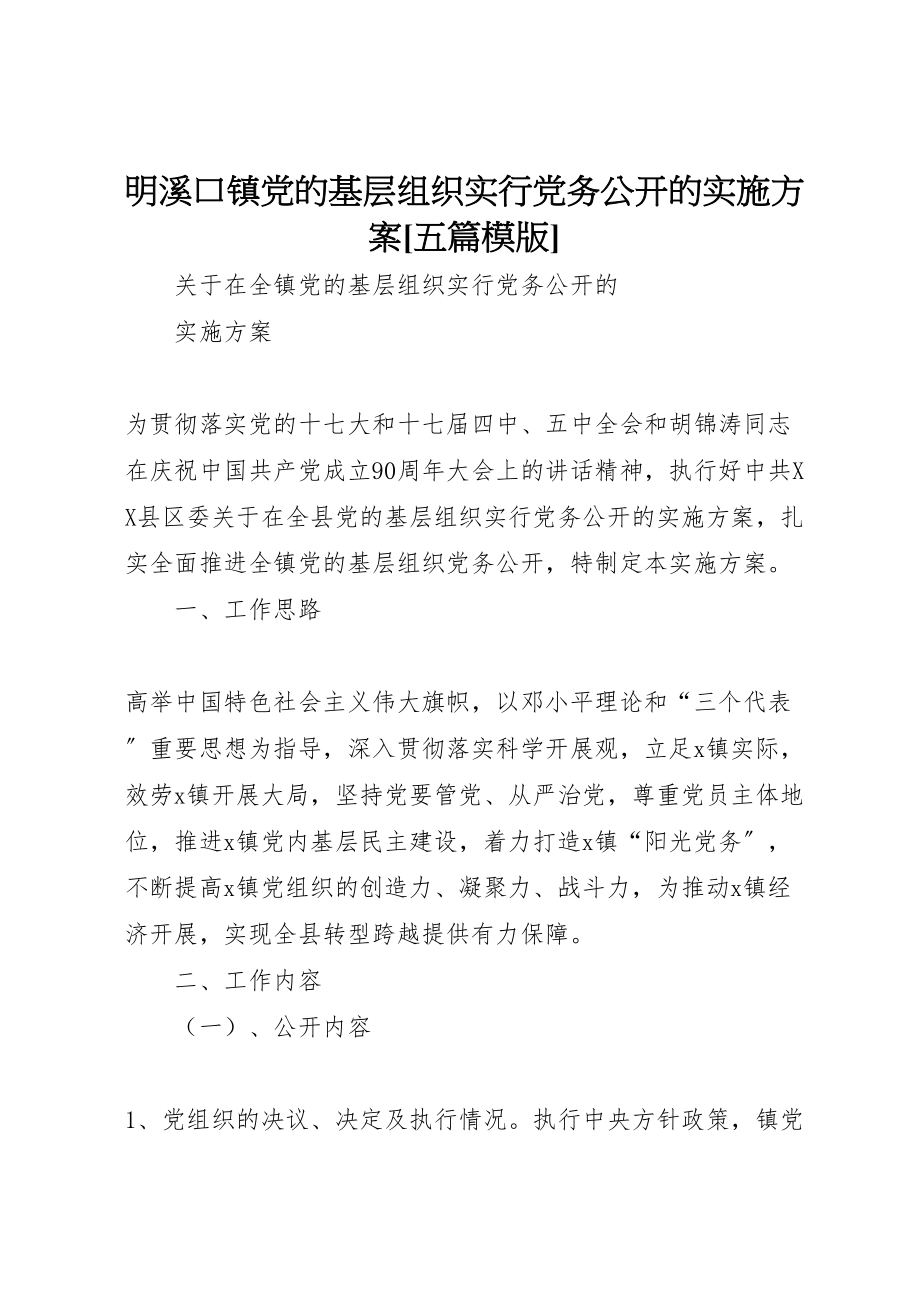 明溪口镇党的基层组织实行党务公开的实施方案[五篇模版]

关于在全镇党的基层组织实行党务公开的

实施方案

为贯彻落实党的十七大和十七届四中、五中全会和胡锦涛同志在庆祝中国共产党成立90周年大会上的讲话精神，执行好中共XX县区委关于在全县党的基层组织实行党务公开的实施方案，扎实全面推进全镇党的基层组织党务公开，特制定本实施方案。

一、工作思路

高举中国特色社会主义伟大旗帜，以邓小平理论和“三个代表”重要思想为指导，深入贯彻落实科学开展观，立足x镇实际，效劳x镇开展大局，坚持党要管党、从严治党，尊重党员主体地位，推进x镇党内基层民主建设，着力打造x镇“阳光党务”，不断提高x镇党组织的创造力、凝聚力、战斗力，为推动x镇经济开展，实现全县转型跨越提供有力保障。

二、工作内容

（一）、公开内容

1、党组织的决议、决定及执行情况。执行中央方针政策，镇党